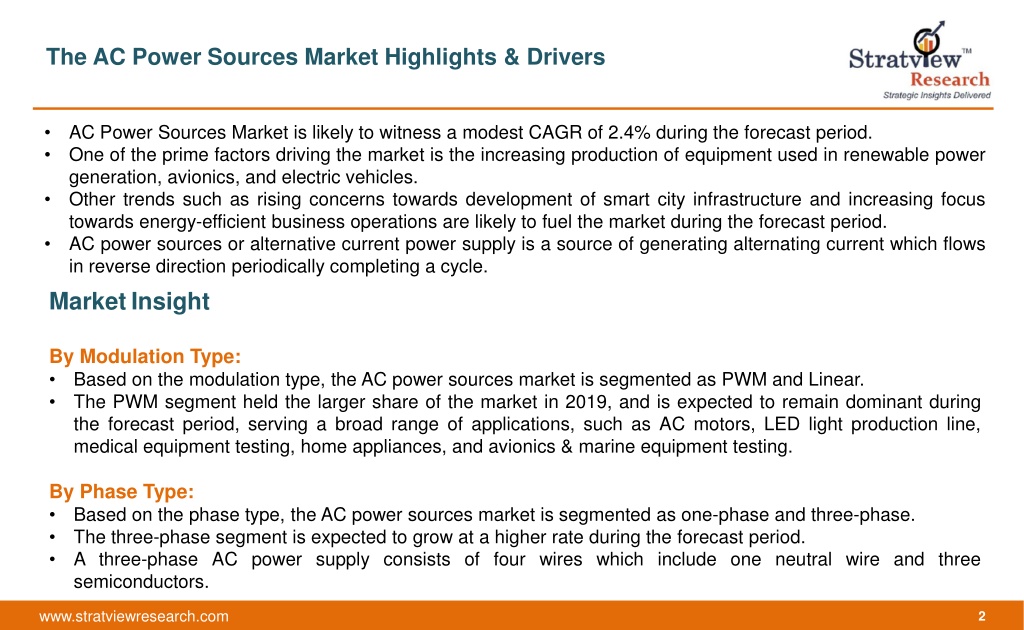 The AC Power Sources Market Highlights & Drivers

Stratview™ Research
Strategic Insights Delivered

• AC Power Sources Market is likely to witness a modest CAGR of 2.4% during the forecast period.
• One of the prime factors driving the market is the increasing production of equipment used in renewable power generation, avionics, and electric vehicles.
• Other trends such as rising concerns towards development of smart city infrastructure and increasing focus towards energy-efficient business operations are likely to fuel the market during the forecast period.
• AC power sources or alternative current power supply is a source of generating alternating current which flows in reverse direction periodically completing a cycle.

Market Insight

By Modulation Type:
• Based on the modulation type, the AC power sources market is segmented as PWM and Linear.
• The PWM segment held the larger share of the market in 2019, and is expected to remain dominant during the forecast period, serving a broad range of applications, such as AC motors, LED light production line, medical equipment testing, home appliances, and avionics & marine equipment testing.

By Phase Type:
• Based on the phase type, the AC power sources market is segmented as one-phase and three-phase.
• The three-phase segment is expected to grow at a higher rate during the forecast period.
• A three-phase AC power supply consists of four wires which include one neutral wire and three semiconductors.

www.stratviewresearch.com
2